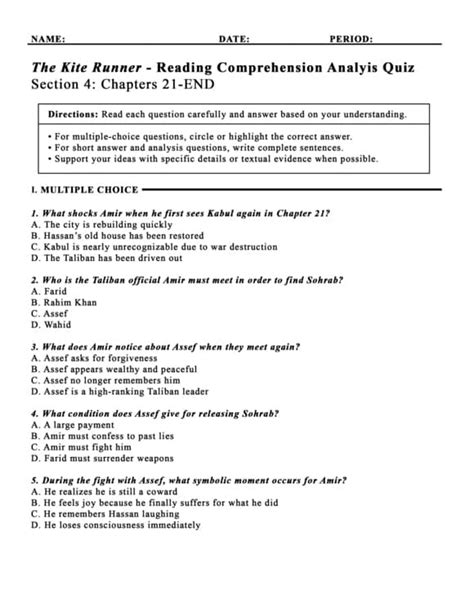 NAME: DATE: PERIOD:

The Kite Runner - Reading Comprehension Analyis Quiz
Section 4: Chapters 21-END

Directions: Read each question carefully and answer based on your understanding.

• For multiple-choice questions, circle or highlight the correct answer.
• For short answer and analysis questions, write complete sentences.
• Support your ideas with specific details or textual evidence when possible.

I. MULTIPLE CHOICE

1. What shocks Amir when he first sees Kabul again in Chapter 21?
A. The city is rebuilding quickly
B. Hassan's old house has been restored
C. Kabul is nearly unrecognizable due to war destruction
D. The Taliban has been driven out

2. Who is the Taliban official Amir must meet in order to find Sohrab?
A. Farid
B. Rahim Khan
C. Assef
D. Wahid

3. What does Amir notice about Assef when they meet again?
A. Assef asks for forgiveness
B. Assef appears wealthy and peaceful
C. Assef no longer remembers him
D. Assef is a high-ranking Taliban leader

4. What condition does Assef give for releasing Sohrab?
A. A large payment
B. Amir must confess to past lies
C. Amir must fight him
D. Farid must surrender weapons

5. During the fight with Assef, what symbolic moment occurs for Amir?
A. He realizes he is still a coward
B. He feels joy because he finally suffers for what he did
C. He remembers Hassan laughing
D. He loses consciousness immediately